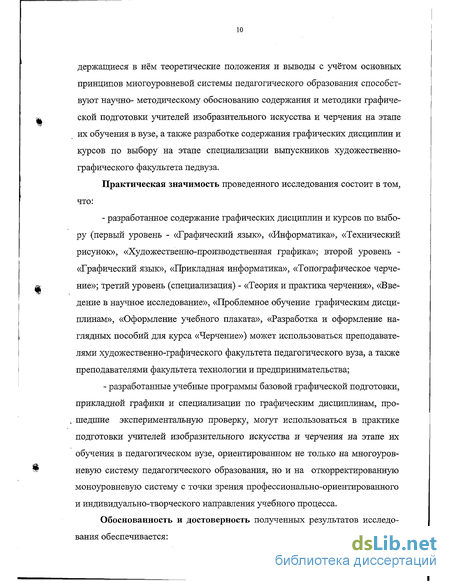 10

держащиеся в нём теоретические положения и выводы с учётом основных принципов многоуровневой системы педагогического образования способствуют научно- методическому обоснованию содержания и методики графической подготовки учителей изобразительного искусства и черчения на этапе их обучения в вузе, а также разработке содержания графических дисциплин и курсов по выбору на этапе специализации выпускников художественно-графического факультета педвуза.

Практическая значимость проведенного исследования состоит в том, что:

- разработанное содержание графических дисциплин и курсов по выбору (первый уровень - «Графический язык», «Информатика», «Технический рисунок», «Художественно-производственная графика»; второй уровень - «Графический язык», «Прикладная информатика», «Топографическое черчение»; третий уровень (специализация) - «Теория и практика черчения», «Введение в научное исследование», «Проблемное обучение графическим дисциплинам», «Оформление учебного плаката», «Разработка и оформление наглядных пособий для курса «Черчение») может использоваться преподавателями художественно-графического факультета педагогического вуза, а также преподавателями факультета технологии и предпринимательства;

- разработанные учебные программы базовой графической подготовки, прикладной графики и специализации по графическим дисциплинам, прошедшие экспериментальную проверку, могут использоваться в практике подготовки учителей изобразительного искусства и черчения на этапе их обучения в педагогическом вузе, ориентированном не только на многоуровневую систему педагогического образования, но и на откорректированную моноуровневую систему с точки зрения профессионально-ориентированного и индивидуально-творческого направления учебного процесса.

Обоснованность и достоверность полученных результатов исследования обеспечивается:

dsLib.net
библиотека диссертаций